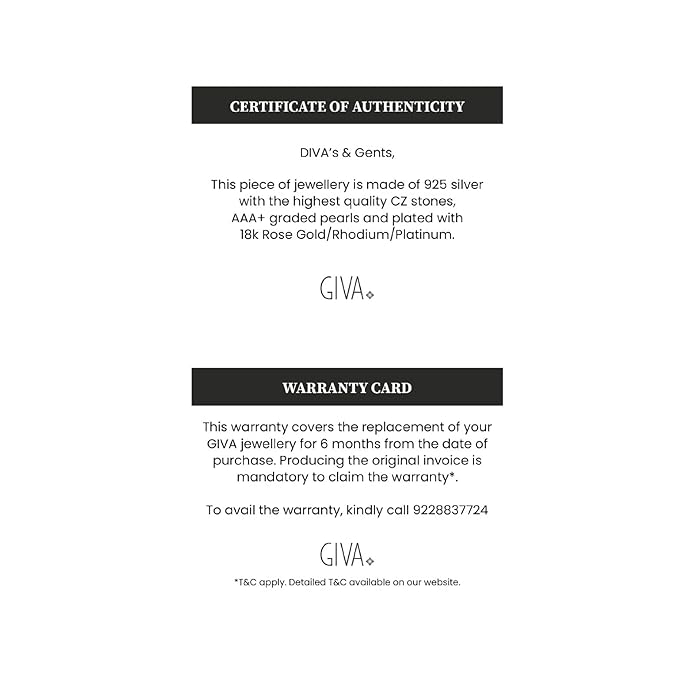 CERTIFICATE OF AUTHENTICITY

DIVA's & Gents,

This piece of jewellery is made of 925 silver with the highest quality CZ stones, AAA+ graded pearls and plated with 18k Rose Gold/Rhodium/Platinum.

GIVA

WARRANTY CARD

This warranty covers the replacement of your GIVA jewellery for 6 months from the date of purchase. Producing the original invoice is mandatory to claim the warranty*.

To avail the warranty, kindly call 9228837724

GIVA

*T&C apply. Detailed T&C available on our website.